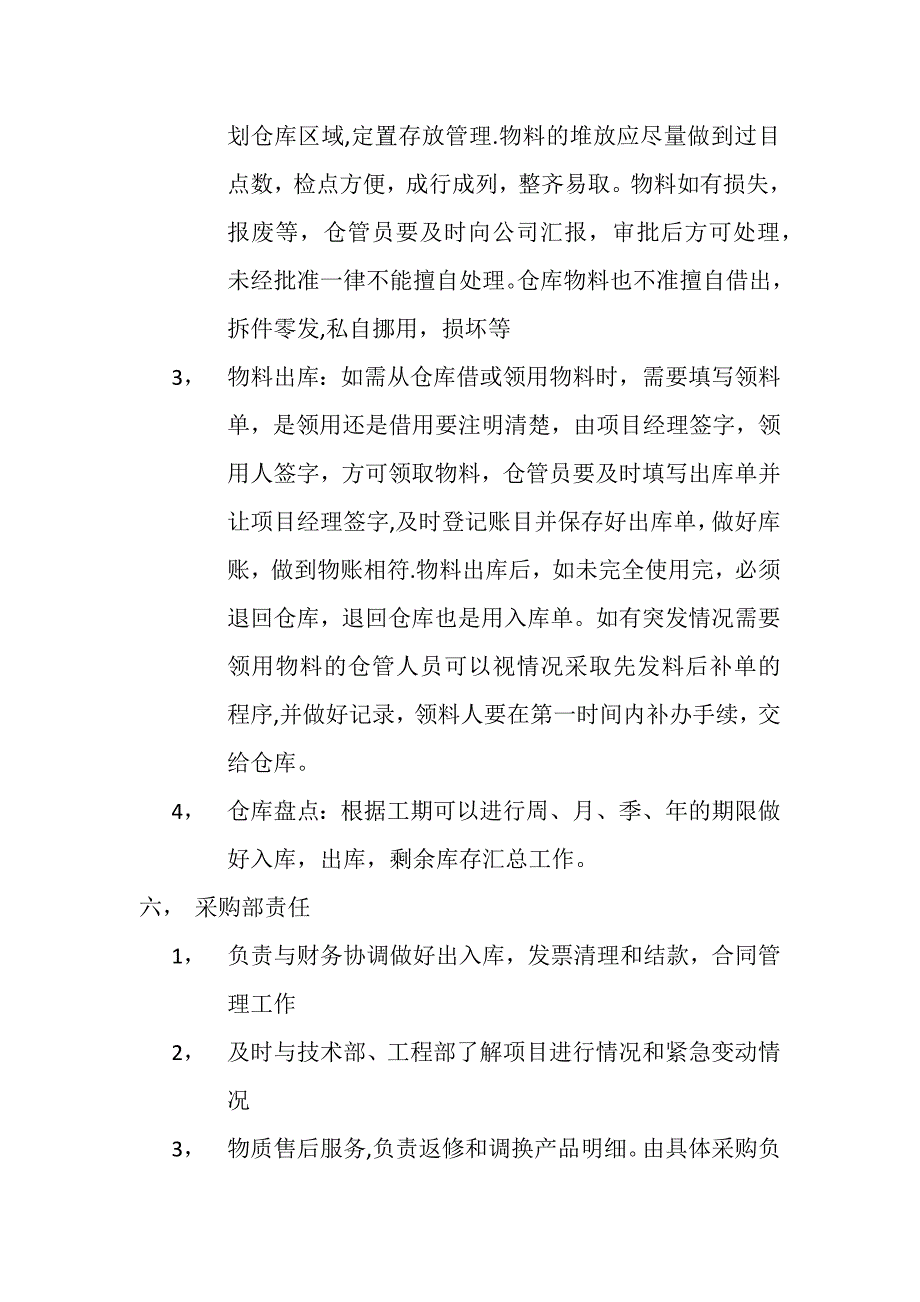 划仓库区域,定置存放管理.物料的堆放应尽量做到过目点数，检点方便，成行成列，整齐易取。物料如有损失，报废等，仓管员要及时向公司汇报，审批后方可处理，未经批准一律不能擅自处理。仓库物料也不准擅自借出，拆件零发,私自挪用，损坏等

3，　物料出库：如需从仓库借或领用物料时，需要填写领料单，是领用还是借用要注明清楚，由项目经理签字，领用人签字，方可领取物料，仓管员要及时填写出库单并让项目经理签字,及时登记账目并保存好出库单,做好库账，做到物账相符.物料出库后，如未完全使用完，必须退回仓库，退回仓库也是用入库单。如有突发情况需要领用物料的仓管人员可以视情况采取先发料后补单的程序,并做好记录，领料人要在第一时间内补办手续，交给仓库。

4，　仓库盘点：根据工期可以进行周、月、季、年的期限做好入库，出库，剩余库存汇总工作。

六，　采购部责任

1，　负责与财务协调做好出入库，发票清理和结款，合同管理工作

2，　及时与技术部、工程部了解项目进行情况和紧急变动情况

3，　物质售后服务,负责返修和调换产品明细。由具体采购负